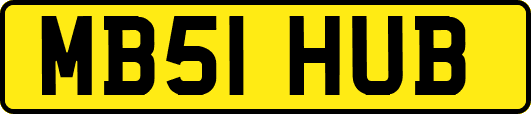 MB51 HUB